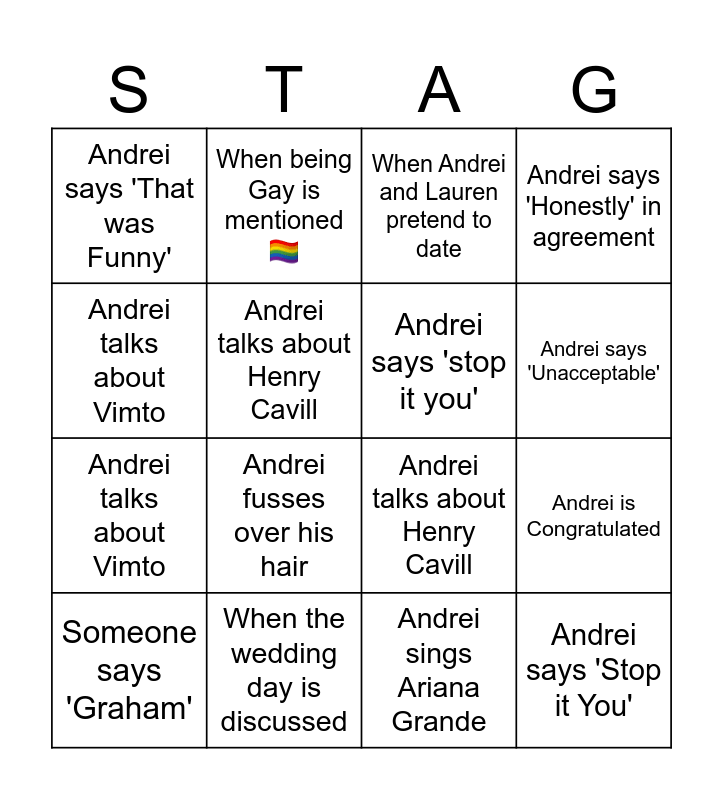 | S | T | A | G |
|---|---|---|---|
| Andrei says 'That was Funny' | When being Gay is mentioned 🏳️‍🌈 | When Andrei and Lauren pretend to date | Andrei says 'Honestly' in agreement |
| Andrei talks about Vimto | Andrei talks about Henry Cavill | Andrei says 'stop it you' | Andrei says 'Unacceptable' |
| Andrei talks about Vimto | Andrei fusses over his hair | Andrei talks about Henry Cavill | Andrei is Congratulated |
| Someone says 'Graham' | When the wedding day is discussed | Andrei sings Ariana Grande | Andrei says 'Stop it You' |